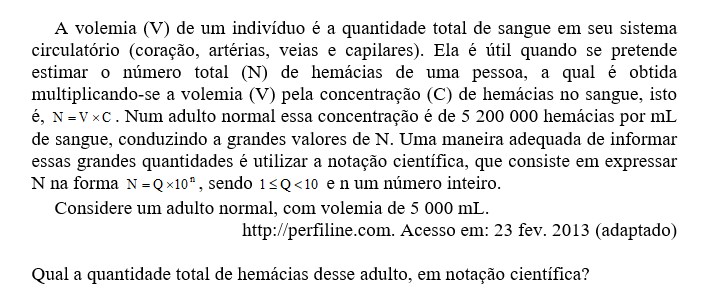 A volemia (V) de um indivíduo é a quantidade total de sangue em seu sistema circulatório (coração, artérias, veias e capilares). Ela é útil quando se pretende estimar o número total (N) de hemácias de uma pessoa, a qual é obtida multiplicando-se a volemia (V) pela concentração (C) de hemácias no sangue, isto é, $N = V \times C$. Num adulto normal essa concentração é de 5 200 000 hemácias por mL de sangue, conduzindo a grandes valores de N. Uma maneira adequada de informar essas grandes quantidades é utilizar a notação científica, que consiste em expressar N na forma $N = Q \times 10^n$, sendo $1 \leq Q < 10$ e n um número inteiro.

Considere um adulto normal, com volemia de 5 000 mL.

http://perfiline.com. Acesso em: 23 fev. 2013 (adaptado)

Qual a quantidade total de hemácias desse adulto, em notação científica?